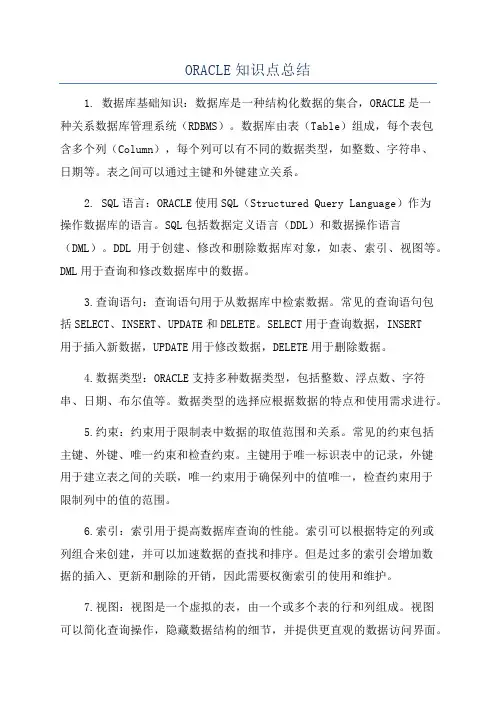 ORACLE 知识点总结

1. 数据库基础知识：数据库是一种结构化数据的集合，ORACLE 是一种关系数据库管理系统（RDBMS）。数据库由表（Table）组成，每个表包含多个列（Column），每个列可以有不同的数据类型，如整数、字符串、日期等。表之间可以通过主键和外键建立关系。

2. SQL 语言：ORACLE 使用 SQL（Structured Query Language）作为操作数据库的语言。SQL 包括数据定义语言（DDL）和数据操作语言（DML）。DDL 用于创建、修改和删除数据库对象，如表、索引、视图等。DML 用于查询和修改数据库中的数据。

3.查询语句：查询语句用于从数据库中检索数据。常见的查询语句包括 SELECT、INSERT、UPDATE 和 DELETE。SELECT 用于查询数据，INSERT 用于插入新数据，UPDATE 用于修改数据，DELETE 用于删除数据。

4.数据类型：ORACLE 支持多种数据类型，包括整数、浮点数、字符串、日期、布尔值等。数据类型的选择应根据数据的特点和使用需求进行。

5.约束：约束用于限制表中数据的取值范围和关系。常见的约束包括主键、外键、唯一约束和检查约束。主键用于唯一标识表中的记录，外键用于建立表之间的关联，唯一约束用于确保列中的值唯一，检查约束用于限制列中的值的范围。

6.索引：索引用于提高数据库查询的性能。索引可以根据特定的列或列组合来创建，并可以加速数据的查找和排序。但是过多的索引会增加数据的插入、更新和删除的开销，因此需要权衡索引的使用和维护。

7.视图：视图是一个虚拟的表，由一个或多个表的行和列组成。视图可以简化查询操作，隐藏数据结构的细节，并提供更直观的数据访问界面。